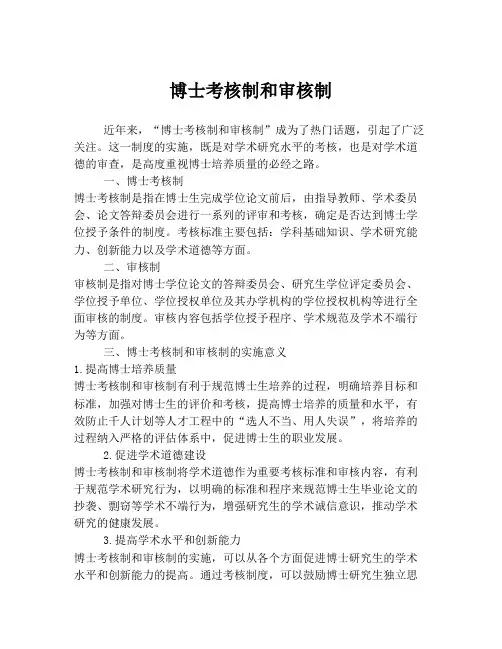 博士考核制和审核制

近年来，“博士考核制和审核制”成为了热门话题，引起了广泛关注。这一制度的实施，既是对学术研究水平的考核，也是对学术道德的审查，是高度重视博士培养质量的必经之路。

一、博士考核制

博士考核制是指在博士生完成学位论文前后，由指导教师、学术委员会、论文答辩委员会进行一系列的评审和考核，确定是否达到博士学位授予条件的制度。考核标准主要包括：学科基础知识、学术研究能力、创新能力以及学术道德等方面。

二、审核制

审核制是指对博士学位论文的答辩委员会、研究生学位评定委员会、学位授予单位、学位授权单位及其办学机构的学位授权机构等进行全面审核的制度。审核内容包括学位授予程序、学术规范及学术不端行为等方面。

三、博士考核制和审核制的实施意义

1.提高博士培养质量

博士考核制和审核制有利于规范博士生培养的过程，明确培养目标和标准，加强对博士生的评价和考核，提高博士培养的质量和水平，有效防止千人计划等人才工程中的“选人不当、用人失误”，将培养的过程纳入严格的评估体系中，促进博士生的职业发展。

2.促进学术道德建设

博士考核制和审核制将学术道德作为重要考核标准和审核内容，有利于规范学术研究行为，以明确的标准和程序来规范博士生毕业论文的抄袭、剽窃等学术不端行为，增强研究生的学术诚信意识，推动学术研究的健康发展。

3.提高学术水平和创新能力

博士考核制和审核制的实施，可以从各个方面促进博士研究生的学术水平和创新能力的提高。通过考核制度，可以鼓励博士研究生独立思